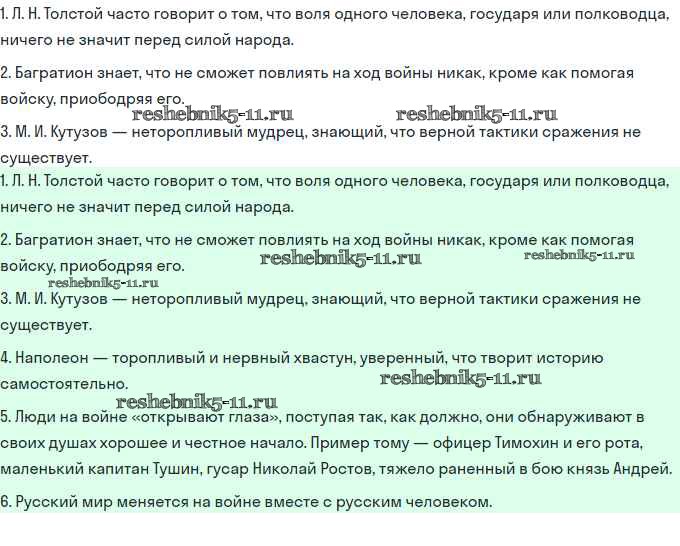 1. Л. Н. Толстой часто говорит о том, что воля одного человека, государя или полководца, ничего не значит перед силой народа.

2. Багратион знает, что не сможет повлиять на ход войны никак, кроме как помогая войску, приободряя его.

reshebnik5-11.ru reshebnik5-11.ru

3. М. И. Кутузов — неторопливый мудрец, знающий, что верной тактики сражения не существует.

1. Л. Н. Толстой часто говорит о том, что воля одного человека, государя или полководца, ничего не значит перед силой народа.

2. Багратион знает, что не сможет повлиять на ход войны никак, кроме как помогая войску, приободряя его.

reshebnik5-11.ru reshebnik5-11.ru reshebnik5-11.ru

3. М. И. Кутузов — неторопливый мудрец, знающий, что верной тактики сражения не существует.

4. Наполеон — торопливый и нервный хвастун, уверенный, что творит историю самостоятельно.

reshebnik5-11.ru reshebnik5-11.ru

5. Люди на войне «открывают глаза», поступая так, как должно, они обнаруживают в своих душах хорошее и честное начало. Пример тому — офицер Тимохин и его рота, маленький капитан Тушин, гусар Николай Ростов, тяжело раненный в бою князь Андрей.

6. Русский мир меняется на войне вместе с русским человеком.